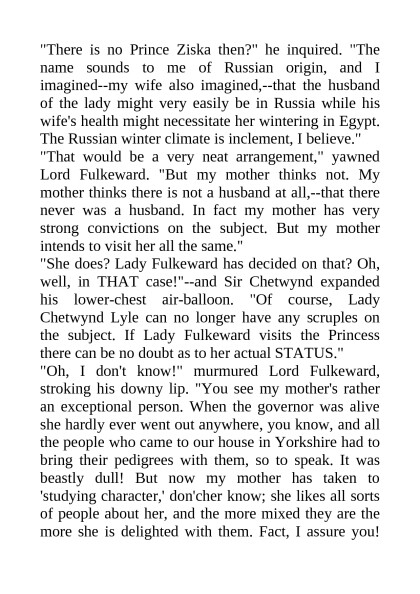 "There is no Prince Ziska then?" he inquired. "The name sounds to me of Russian origin, and I imagined--my wife also imagined,--that the husband of the lady might very easily be in Russia while his wife's health might necessitate her wintering in Egypt. The Russian winter climate is inclement, I believe."
"That would be a very neat arrangement," yawned Lord Fulkeward. "But my mother thinks not. My mother thinks there is not a husband at all,--that there never was a husband. In fact my mother has very strong convictions on the subject. But my mother intends to visit her all the same."
"She does? Lady Fulkeward has decided on that? Oh, well, in THAT case!"--and Sir Chetwynd expanded his lower-chest air-balloon. "Of course, Lady Chetwynd Lyle can no longer have any scruples on the subject. If Lady Fulkeward visits the Princess there can be no doubt as to her actual STATUS."
"Oh, I don't know!" murmured Lord Fulkeward, stroking his downy lip. "You see my mother's rather an exceptional person. When the governor was alive she hardly ever went out anywhere, you know, and all the people who came to our house in Yorkshire had to bring their pedigrees with them, so to speak. It was beastly dull! But now my mother has taken to 'studying character,' don'cher know; she likes all sorts of people about her, and the more mixed they are the more she is delighted with them. Fact, I assure you!